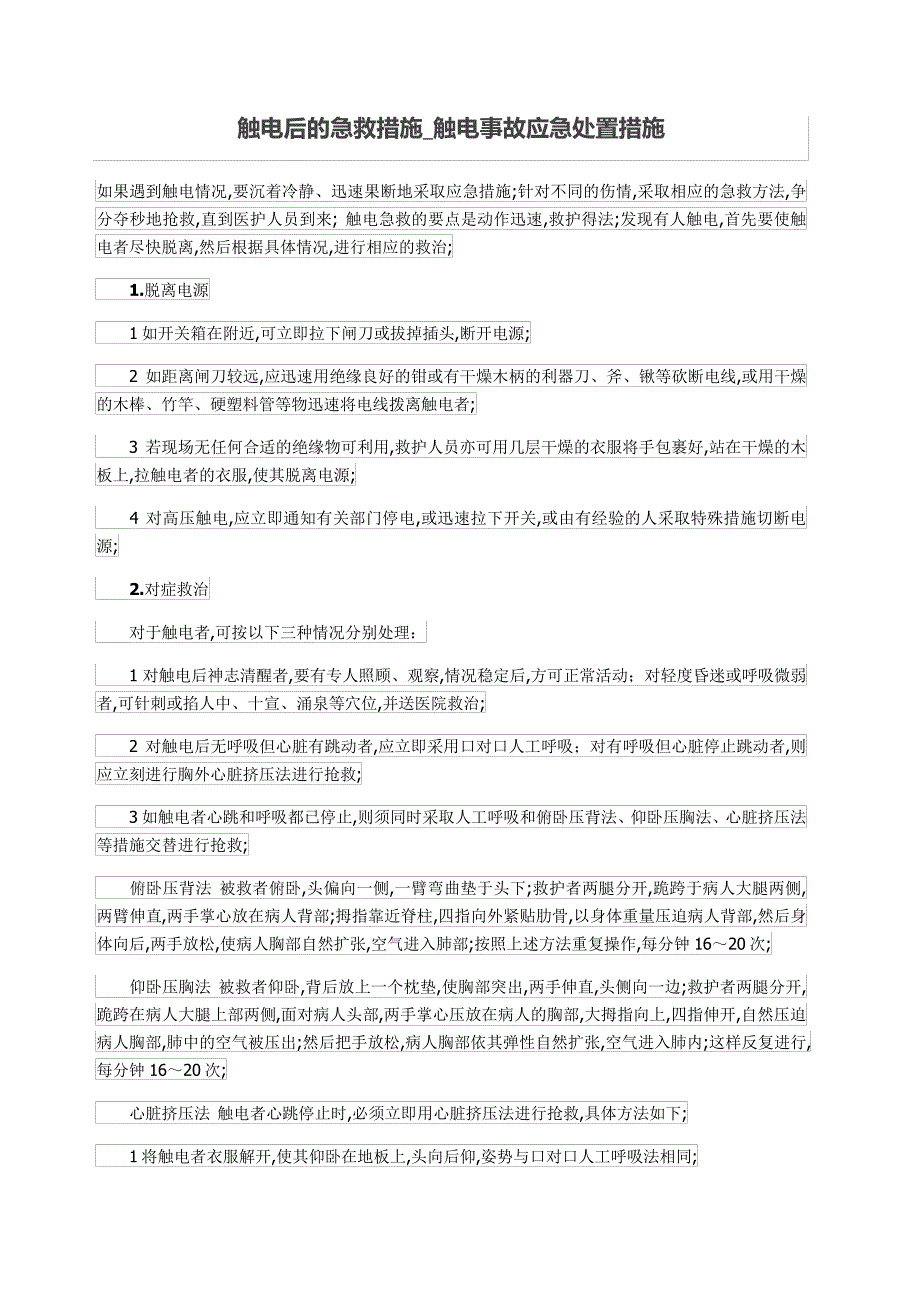 触电后的急救措施_触电事故应急处置措施

如果遇到触电情况,要沉着冷静、迅速果断地采取应急措施;针对不同的伤情,采取相应的急救方法,争分夺秒地抢救,直到医护人员到来; 触电急救的要点是动作迅速,救护得法;发现有人触电,首先要使触电者尽快脱离,然后根据具体情况,进行相应的救治;

1.脱离电源

1 如开关箱在附近,可立即拉下闸刀或拔掉插头,断开电源;

2 如距离闸刀较远,应迅速用绝缘良好的钳或有干燥木柄的利器刀、斧、锹等砍断电线,或用干燥的木棒、竹竿、硬塑料管等物迅速将电线拨离触电者;

3 若现场无任何合适的绝缘物可利用,救护人员亦可用几层干燥的衣服将手包裹好,站在干燥的木板上,拉触电者的衣服,使其脱离电源;

4 对高压触电,应立即通知有关部门停电,或迅速拉下开关,或由有经验的人采取特殊措施切断电源;

2.对症救治

对于触电者,可按以下三种情况分别处理:

1 对触电后神志清醒者,要有专人照顾、观察,情况稳定后,方可正常活动;对轻度昏迷或呼吸微弱者,可针刺或掐人中、十宣、涌泉等穴位,并送医院救治;

2 对触电后无呼吸但心脏有跳动者,应立即采用口对口人工呼吸;对有呼吸但心脏停止跳动者,则应立刻进行胸外心脏挤压法进行抢救;

3 如触电者心跳和呼吸都已停止,则须同时采取人工呼吸和俯卧压背法、仰卧压胸法、心脏挤压法等措施交替进行抢救;

俯卧压背法 被救者俯卧,头偏向一侧,一臂弯曲垫于头下;救护者两腿分开,跪跨于病人大腿两侧,两臂伸直,两手掌心放在病人背部;拇指靠近脊柱,四指向外紧贴肋骨,以身体重量压迫病人背部,然后身体向后,两手放松,使病人胸部自然扩张,空气进入肺部;按照上述方法重复操作,每分钟 16~20 次;

仰卧压胸法 被救者仰卧,背后放上一个枕垫,使胸部突出,两手伸直,头侧向一边;救护者两腿分开,跪跨在病人大腿上部两侧,面对病人头部,两手掌心压放在病人的胸部,大拇指向上,四指伸开,自然压迫病人胸部,肺中的空气被压出;然后把手放松,病人胸部依其弹性自然扩张,空气进入肺内;这样反复进行,每分钟 16~20 次;

心脏挤压法 触电者心跳停止时,必须立即用心脏挤压法进行抢救,具体方法如下;

1 将触电者衣服解开,使其仰卧在地板上,头向后仰,姿势与口对口人工呼吸法相同;